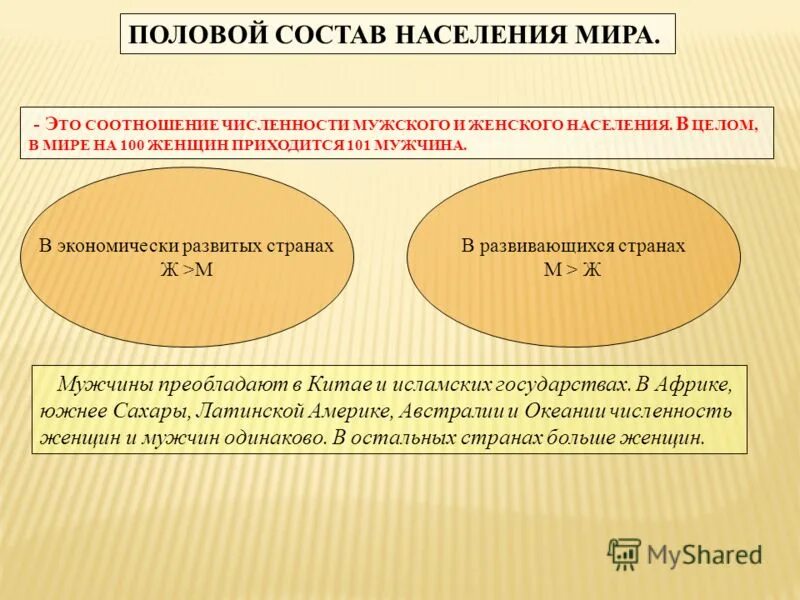 ПОЛОВОЙ СОСТАВ НАСЕЛЕНИЯ МИРА.

- ЭТО СООТНОШЕНИЕ ЧИСЛЕННОСТИ МУЖСКОГО И ЖЕНСКОГО НАСЕЛЕНИЯ. В ЦЕЛОМ, В МИРЕ НА 100 ЖЕНЩИН ПРИХОДИТСЯ 101 МУЖЧИНА.

В экономически развитых странах
Ж >М

В развивающихся странах
М > Ж

Мужчины преобладают в Китае и исламских государствах. В Африке, южнее Сахары, Латинской Америке, Австралии и Океании численность женщин и мужчин одинаково. В остальных странах больше женщин.

MyShared